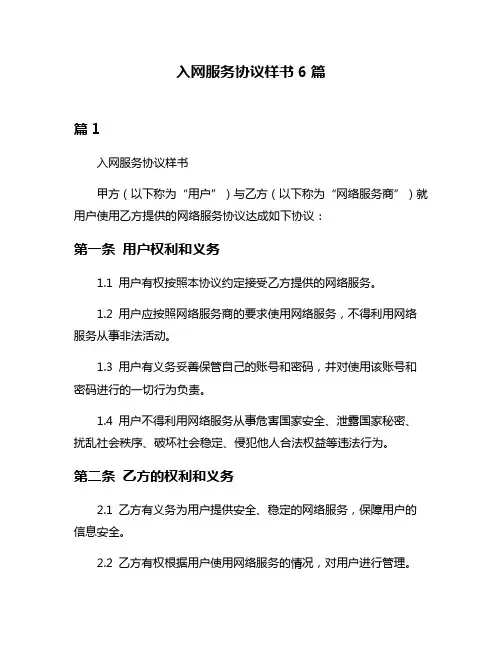 入网服务协议样书 6 篇

篇 1

入网服务协议样书

甲方（以下称为“用户”）与乙方（以下称为“网络服务商”）就用户使用乙方提供的网络服务协议达成如下协议：

第一条 用户权利和义务

1.1 用户有权按照本协议约定接受乙方提供的网络服务。

1.2 用户应按照网络服务商的要求使用网络服务，不得利用网络服务从事非法活动。

1.3 用户有义务妥善保管自己的账号和密码，并对使用该账号和密码进行的一切行为负责。

1.4 用户不得利用网络服务从事危害国家安全、泄露国家秘密、扰乱社会秩序、破坏社会稳定、侵犯他人合法权益等违法行为。

第二条 乙方的权利和义务

2.1 乙方有义务为用户提供安全、稳定的网络服务，保障用户的信息安全。

2.2 乙方有权根据用户使用网络服务的情况，对用户进行管理。